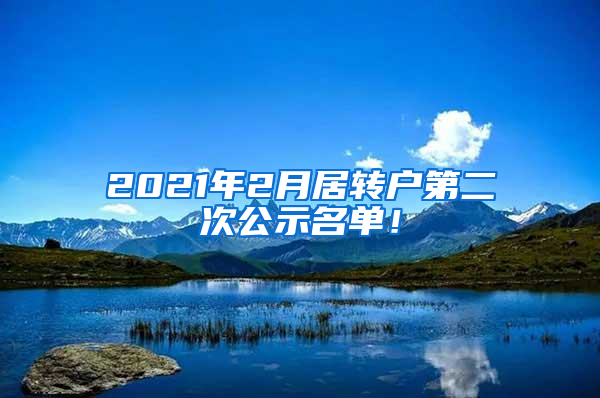 2021年2月居转户第二次公示名单！